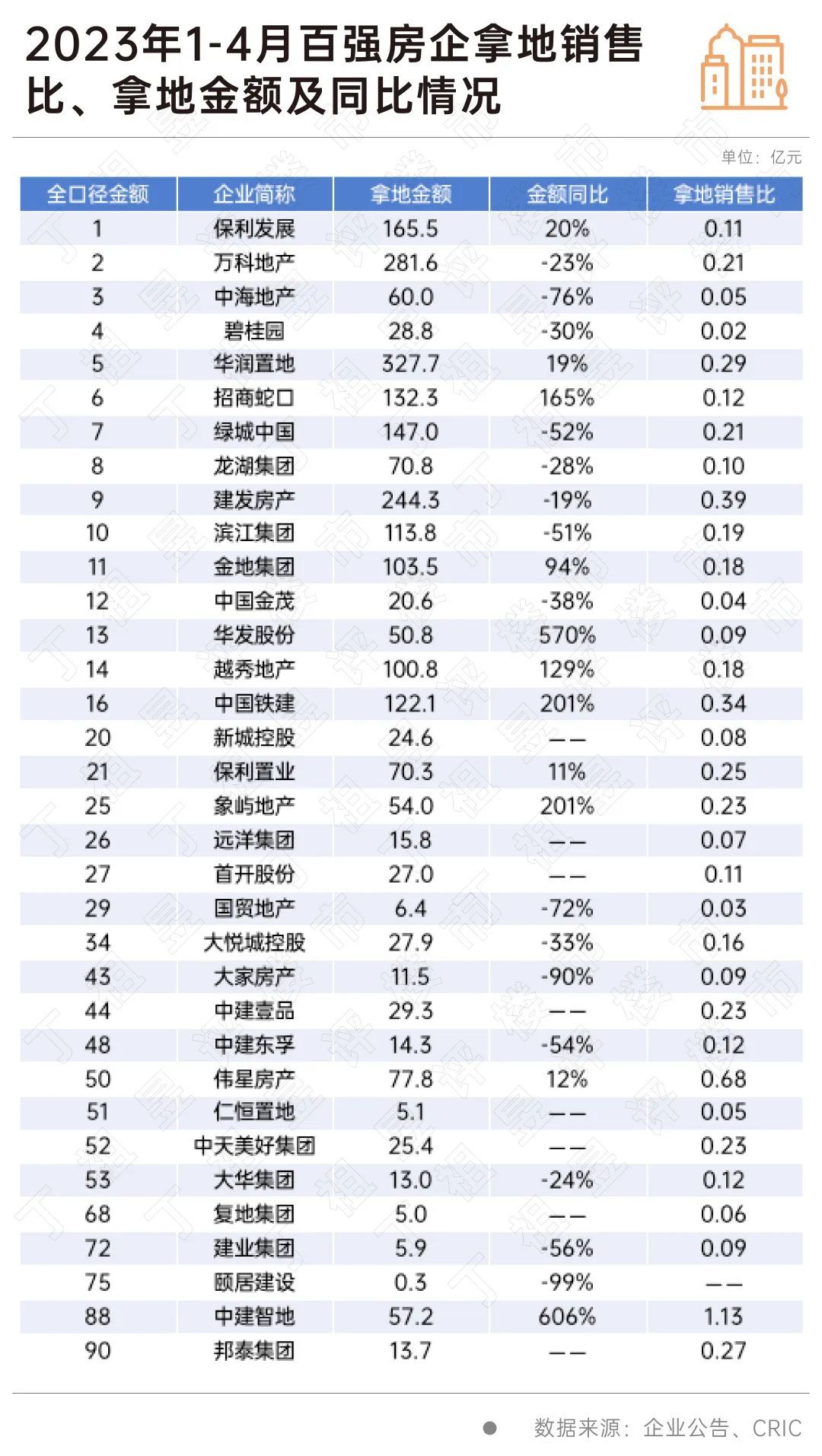 2023年1-4月百强房企拿地销售比、拿地金额及同比情况

单位：亿元

| 全口径金额 | 企业简称 | 拿地金额 | 金额同比 | 拿地销售比 |
|---|---|---|---|---|
| 1 | 保利发展 | 165.5 | 20% | 0.11 |
| 2 | 万科地产 | 281.6 | -23% | 0.21 |
| 3 | 中海地产 | 60.0 | -76% | 0.05 |
| 4 | 碧桂园 | 28.8 | -30% | 0.02 |
| 5 | 华润置地 | 327.7 | 19% | 0.29 |
| 6 | 招商蛇口 | 132.3 | 165% | 0.12 |
| 7 | 绿城中国 | 147.0 | -52% | 0.21 |
| 8 | 龙湖集团 | 70.8 | -28% | 0.10 |
| 9 | 建发房产 | 244.3 | -19% | 0.39 |
| 10 | 滨江集团 | 113.8 | -51% | 0.19 |
| 11 | 金地集团 | 103.5 | 94% | 0.18 |
| 12 | 中国金茂 | 20.6 | -38% | 0.04 |
| 13 | 华发股份 | 50.8 | 570% | 0.09 |
| 14 | 越秀地产 | 100.8 | 129% | 0.18 |
| 16 | 中国铁建 | 122.1 | 201% | 0.34 |
| 20 | 新城控股 | 24.6 | —— | 0.08 |
| 21 | 保利置业 | 70.3 | 11% | 0.25 |
| 25 | 象屿地产 | 54.0 | 201% | 0.23 |
| 26 | 远洋集团 | 15.8 | —— | 0.07 |
| 27 | 首开股份 | 27.0 | —— | 0.11 |
| 29 | 国贸地产 | 6.4 | -72% | 0.03 |
| 34 | 大悦城控股 | 27.9 | -33% | 0.16 |
| 43 | 大家房产 | 11.5 | -90% | 0.09 |
| 44 | 中建壹品 | 29.3 | —— | 0.23 |
| 48 | 中建东孚 | 14.3 | -54% | 0.12 |
| 50 | 伟星房产 | 77.8 | 12% | 0.68 |
| 51 | 仁恒置地 | 5.1 | —— | 0.05 |
| 52 | 中天美好集团 | 25.4 | —— | 0.23 |
| 53 | 大华集团 | 13.0 | -24% | 0.12 |
| 68 | 复地集团 | 5.0 | —— | 0.06 |
| 72 | 建业集团 | 5.9 | -56% | 0.09 |
| 75 | 颐居建设 | 0.3 | -99% | —— |
| 88 | 中建智地 | 57.2 | 606% | 1.13 |
| 90 | 邦泰集团 | 13.7 | —— | 0.27 |

数据来源：企业公告、CRIC